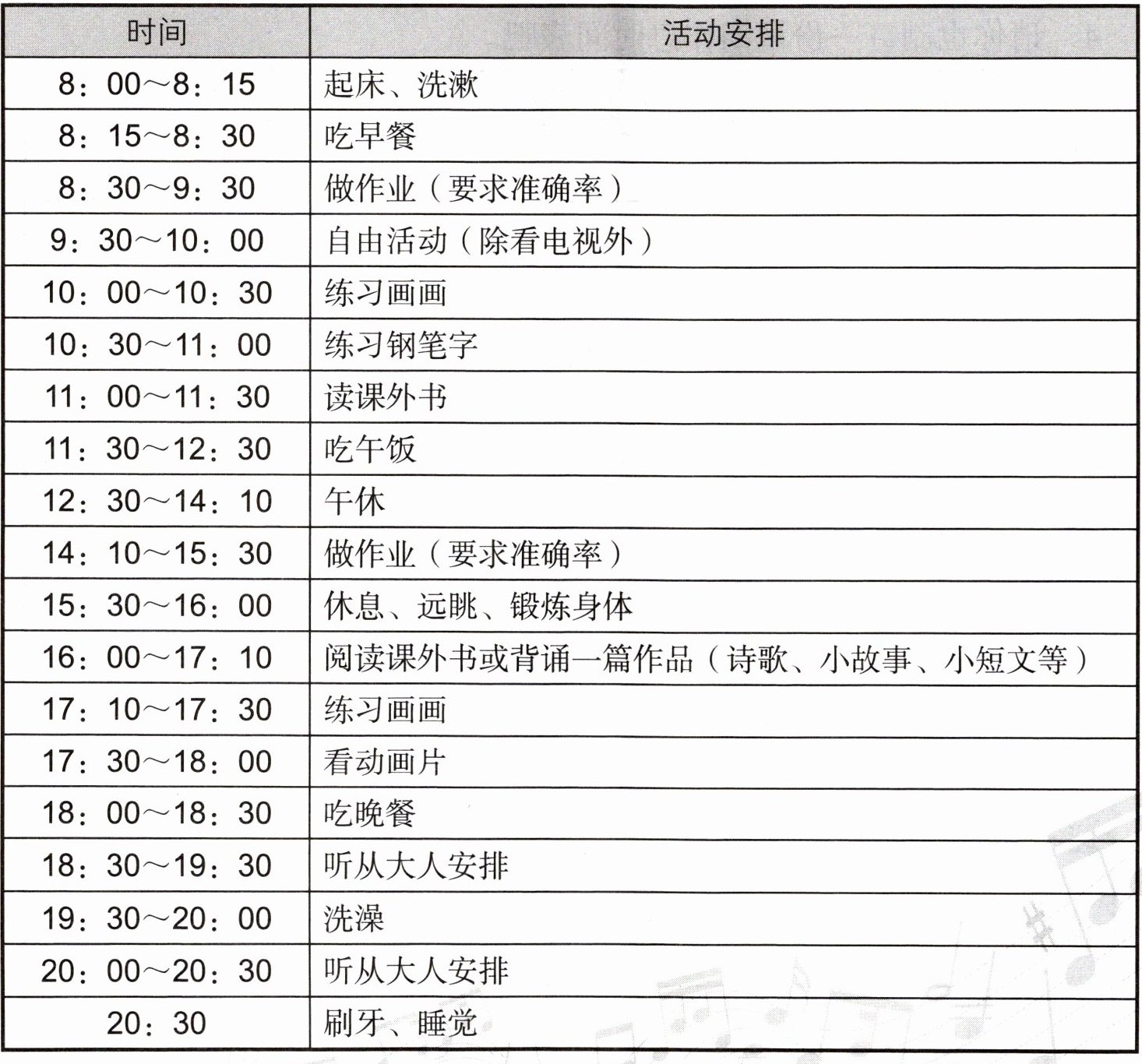 | 时间 | 活动安排 |
|---|---|
| 8：00～8：15 | 起床、洗漱 |
| 8：15～8：30 | 吃早餐 |
| 8：30～9：30 | 做作业（要求准确率） |
| 9：30～10：00 | 自由活动（除看电视外） |
| 10：00～10：30 | 练习画画 |
| 10：30～11：00 | 练习钢笔字 |
| 11：00～11：30 | 读课外书 |
| 11：30～12：30 | 吃午饭 |
| 12：30～14：10 | 午休 |
| 14：10～15：30 | 做作业（要求准确率） |
| 15：30～16：00 | 休息、远眺、锻炼身体 |
| 16：00～17：10 | 阅读课外书或背诵一篇作品（诗歌、小故事、小短文等） |
| 17：10～17：30 | 练习画画 |
| 17：30～18：00 | 看动画片 |
| 18：00～18：30 | 吃晚餐 |
| 18：30～19：30 | 听从大人安排 |
| 19：30～20：00 | 洗澡 |
| 20：00～20：30 | 听从大人安排 |
| 20：30 | 刷牙、睡觉 |